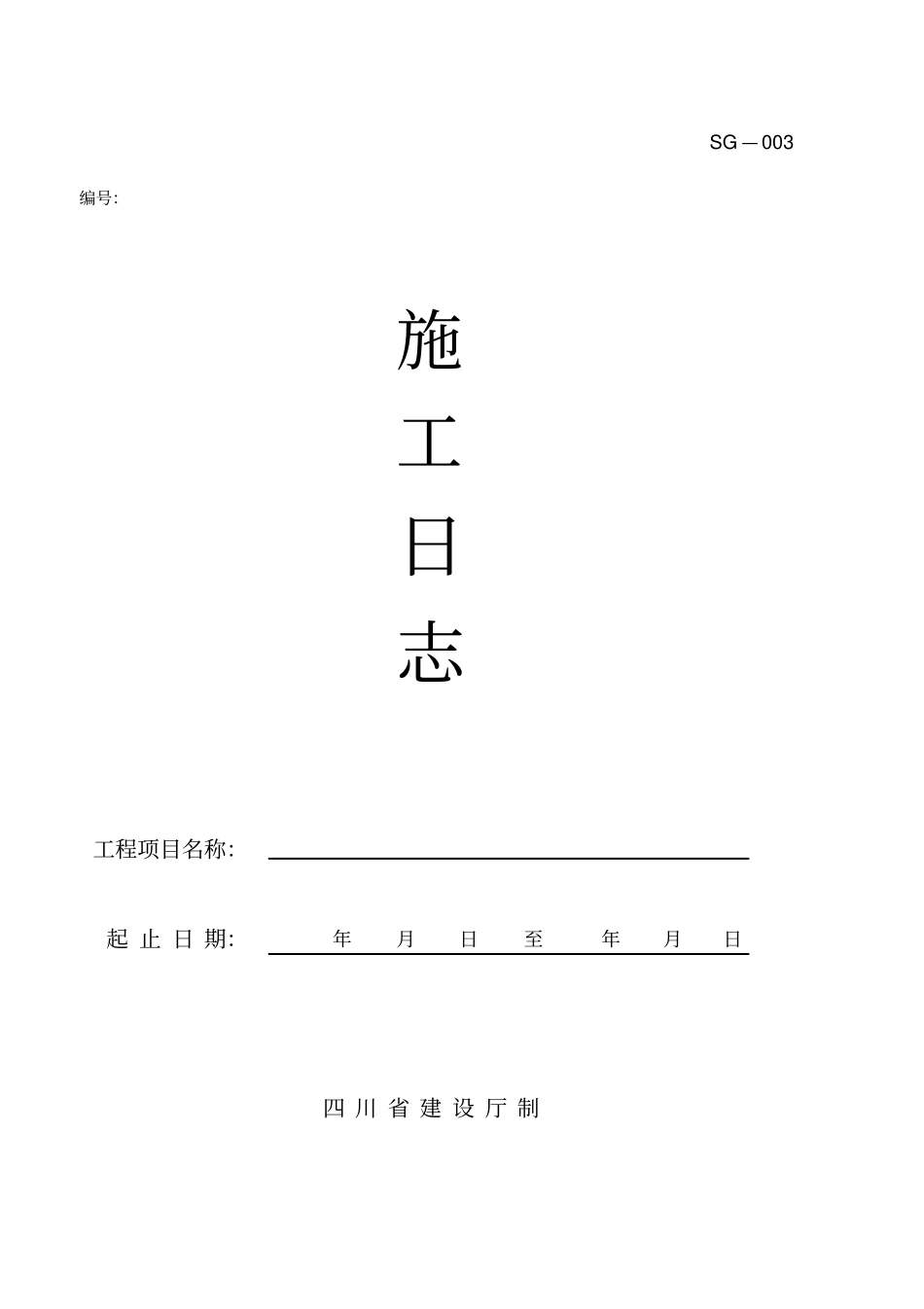 SG－003

编号:

施
工
日
志

工程项目名称:

起 止 日 期:　　年　月　日　至　　年　月　日

四 川 省 建 设 厅 制